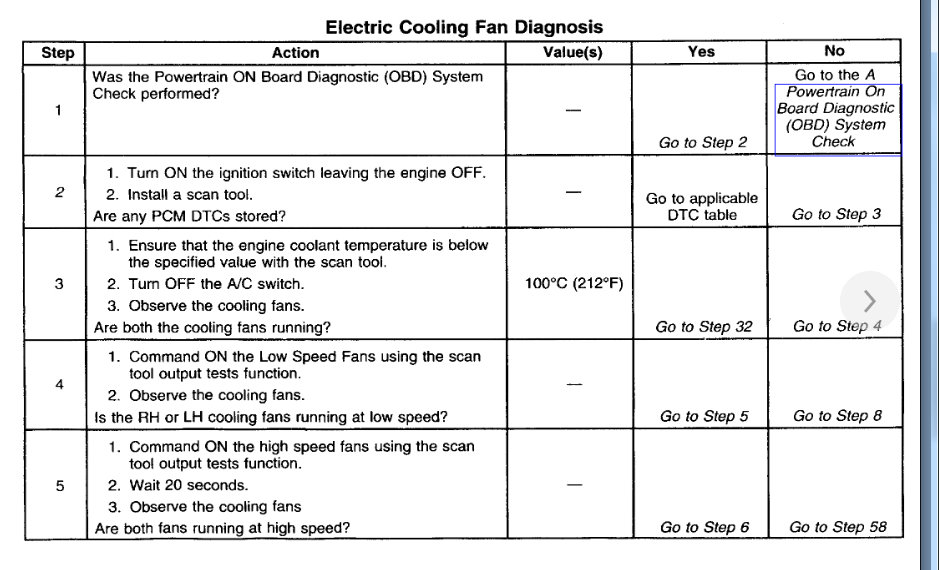 Electric Cooling Fan Diagnosis

| Step | Action | Value(s) | Yes | No |
|---|---|---|---|---|
| 1 | Was the Powertrain ON Board Diagnostic (OBD) System Check performed? | — | Go to Step 2 | Go to the A Powertrain On Board Diagnostic (OBD) System Check |
| 2 | 1. Turn ON the ignition switch leaving the engine OFF. 2. Install a scan tool. Are any PCM DTCs stored? | — | Go to applicable DTC table | Go to Step 3 |
| 3 | 1. Ensure that the engine coolant temperature is below the specified value with the scan tool. 2. Turn OFF the A/C switch. 3. Observe the cooling fans. Are both the cooling fans running? | 100°C (212°F) | Go to Step 32 | Go to Step 4 |
| 4 | 1. Command ON the Low Speed Fans using the scan tool output tests function. 2. Observe the cooling fans. Is the RH or LH cooling fans running at low speed? | — | Go to Step 5 | Go to Step 8 |
| 5 | 1. Command ON the high speed fans using the scan tool output tests function. 2. Wait 20 seconds. 3. Observe the cooling fans Are both fans running at high speed? | — | Go to Step 6 | Go to Step 58 |